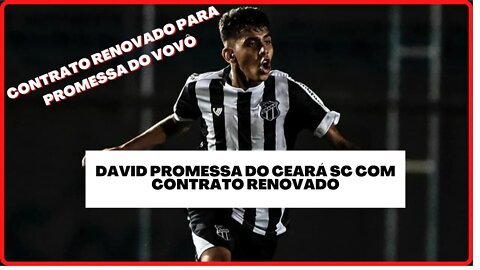 CONTRATO RENOVADO PARA PROMESSA DO VOVÔ

DAVID PROMESSA DO CEARÁ SC COM CONTRATO RENOVADO